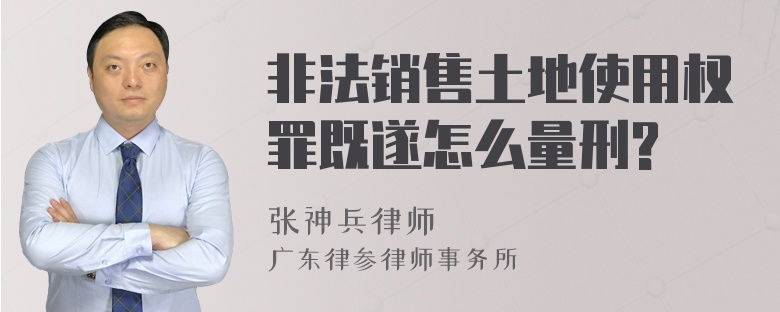 非法销售土地使用权罪既遂怎么量刑?

张神兵律师
广东律参律师事务所